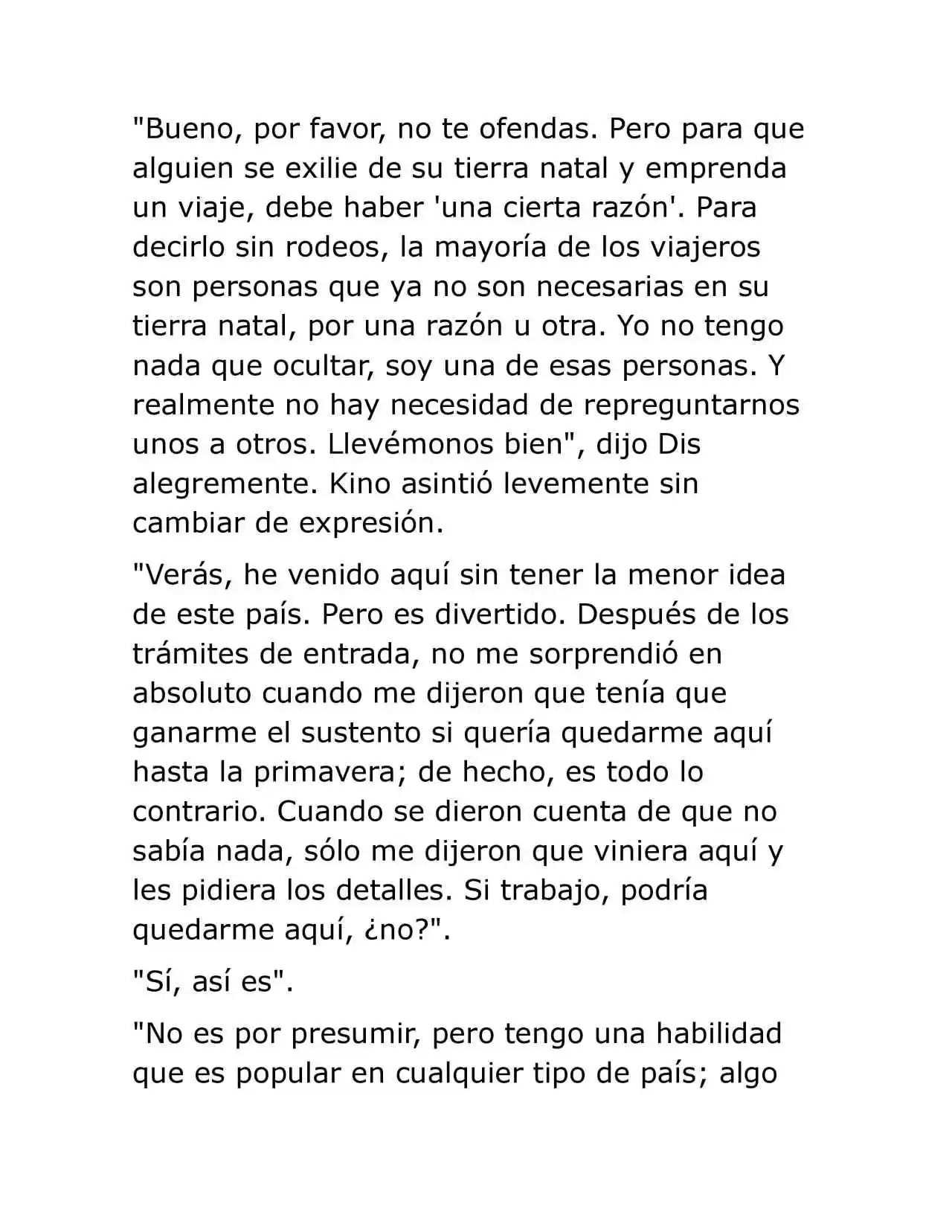 "Bueno, por favor, no te ofendas. Pero para que alguien se exilie de su tierra natal y emprenda un viaje, debe haber 'una cierta razón'. Para decirlo sin rodeos, la mayoría de los viajeros son personas que ya no son necesarias en su tierra natal, por una razón u otra. Yo no tengo nada que ocultar, soy una de esas personas. Y realmente no hay necesidad de repreguntarnos unos a otros. Llevémonos bien", dijo Dis alegremente. Kino asintió levemente sin cambiar de expresión.

"Verás, he venido aquí sin tener la menor idea de este país. Pero es divertido. Después de los trámites de entrada, no me sorprendió en absoluto cuando me dijeron que tenía que ganarme el sustento si quería quedarme aquí hasta la primavera; de hecho, es todo lo contrario. Cuando se dieron cuenta de que no sabía nada, sólo me dijeron que viniera aquí y les pidiera los detalles. Si trabajo, podría quedarme aquí, ¿no?".

"Sí, así es".

"No es por presumir, pero tengo una habilidad que es popular en cualquier tipo de país; algo